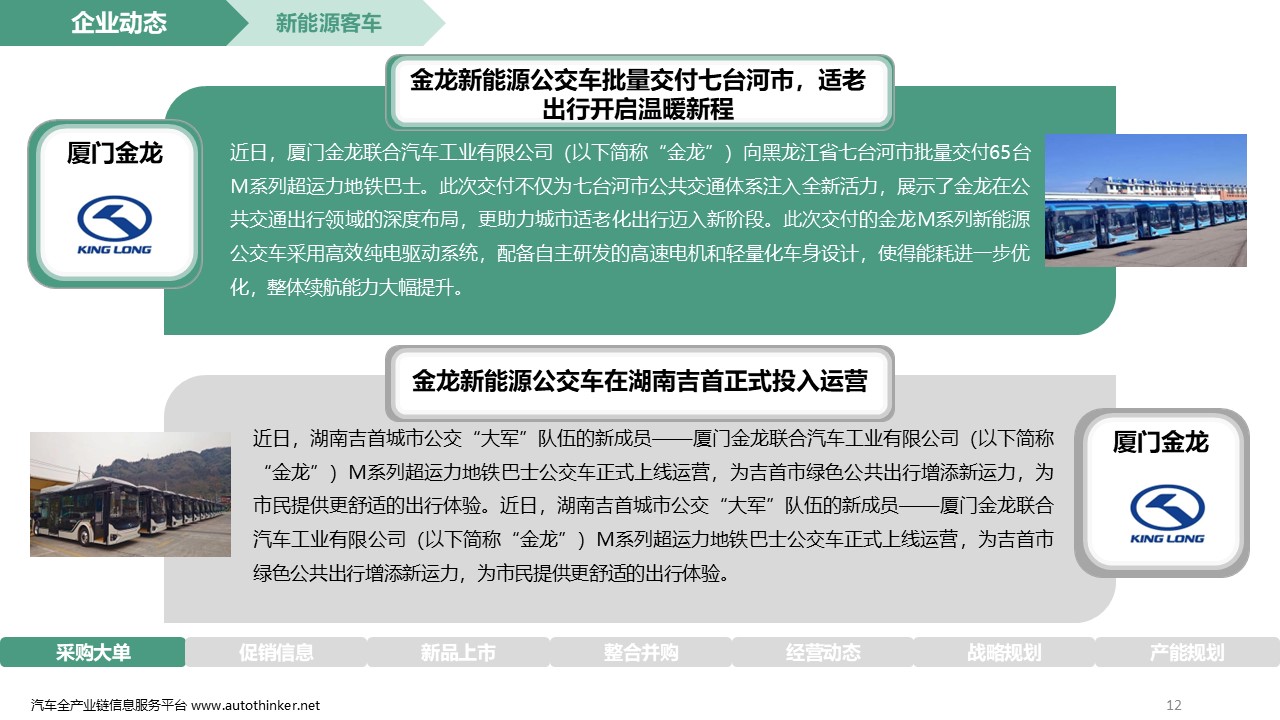 企业动态

新能源客车

金龙新能源公交车批量交付七台河市，适老出行开启温暖新程

厦门金龙

KING LONG

近日，厦门金龙联合汽车工业有限公司（以下简称“金龙”）向黑龙江省七台河市批量交付65台M系列超运力地铁巴士。此次交付不仅为七台河市公共交通体系注入全新活力，展示了金龙在公共交通出行领域的深度布局，更助力城市适老化出行迈入新阶段。此次交付的金龙M系列新能源公交车采用高效纯电驱动系统，配备自主研发的高速电机和轻量化车身设计，使得能耗进一步优化，整体续航能力大幅提升。

金龙新能源公交车在湖南吉首正式投入运营

近日，湖南吉首城市公交“大军”队伍的新成员——厦门金龙联合汽车工业有限公司（以下简称“金龙”）M系列超运力地铁巴士公交车正式上线运营，为吉首市绿色公共出行增添新运力，为市民提供更舒适的出行体验。近日，湖南吉首城市公交“大军”队伍的新成员——厦门金龙联合汽车工业有限公司（以下简称“金龙”）M系列超运力地铁巴士公交车正式上线运营，为吉首市绿色公共出行增添新运力，为市民提供更舒适的出行体验。

厦门金龙

KING LONG

采购大单 促销信息 新品上市 整合并购 经营动态 战略规划 产能规划

汽车全产业链信息服务平台 www.autothinker.net

12